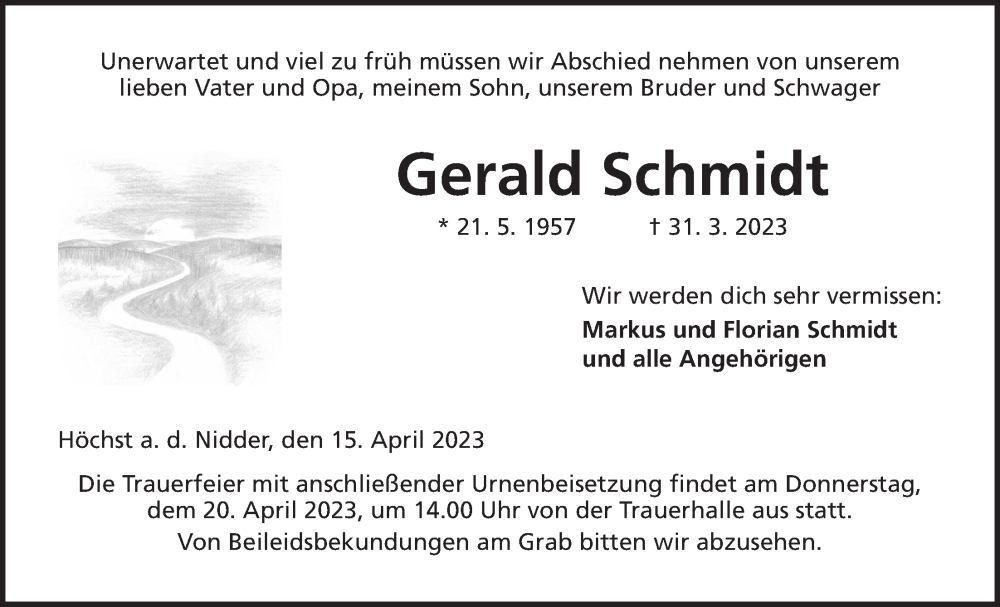 Unerwartet und viel zu früh müssen wir Abschied nehmen von unserem lieben Vater und Opa, meinem Sohn, unserem Bruder und Schwager

Gerald Schmidt

* 21. 5. 1957 † 31. 3. 2023

Wir werden dich sehr vermissen:

Markus und Florian Schmidt
und alle Angehörigen

Höchst a. d. Nidder, den 15. April 2023

Die Trauerfeier mit anschließender Urnenbeisetzung findet am Donnerstag, dem 20. April 2023, um 14.00 Uhr von der Trauerhalle aus statt.

Von Beileidsbekundungen am Grab bitten wir abzusehen.